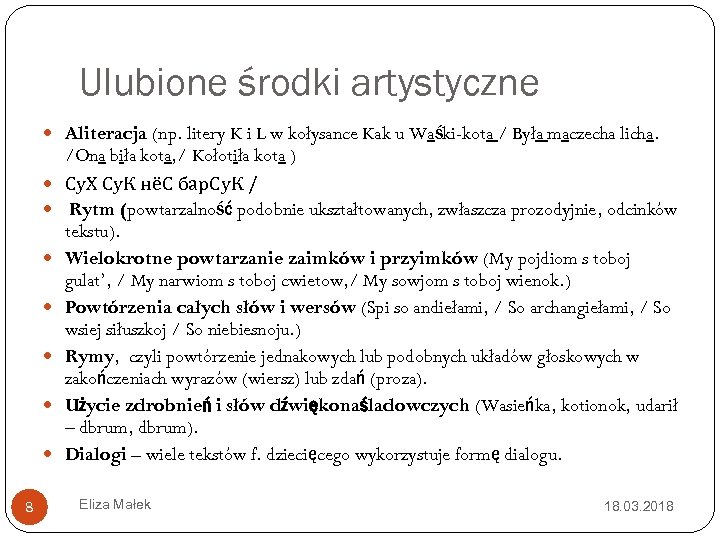 Ulubione środki artystyczne

Aliteracja (np. litery K i L w kołysance Kak u Waśki-kota / Była maczecha licha. /Ona biła kota,/ Kołotiła kota )

СуХ СуК нёС барСуК /

Rytm (powtarzalność podobnie ukształtowanych, zwłaszcza prozodyjnie, odcinków tekstu).

Wielokrotne powtarzanie zaimków i przyimków (My pojdiom s toboj gulat', / My narwiom s toboj cwietow,/ My sowjom s toboj wienok.)

Powtórzenia całych słów i wersów (Spi so andiełami, / So archangiełami, / So wsiej siłuszkoj / So niebiesnoju.)

Rymy, czyli powtórzenie jednakowych lub podobnych układów głoskowych w zakończeniach wyrazów (wiersz) lub zdań (proza).

Użycie zdrobnień i słów dźwiękonaśladowczych (Wasieńka, kotionok, udarił – dbrum, dbrum).

Dialogi – wiele tekstów f. dziecięcego wykorzystuje formę dialogu.

8 Eliza Małek 18.03.2018